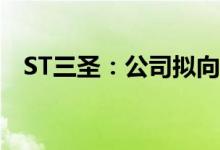 ST三圣：公司拟向